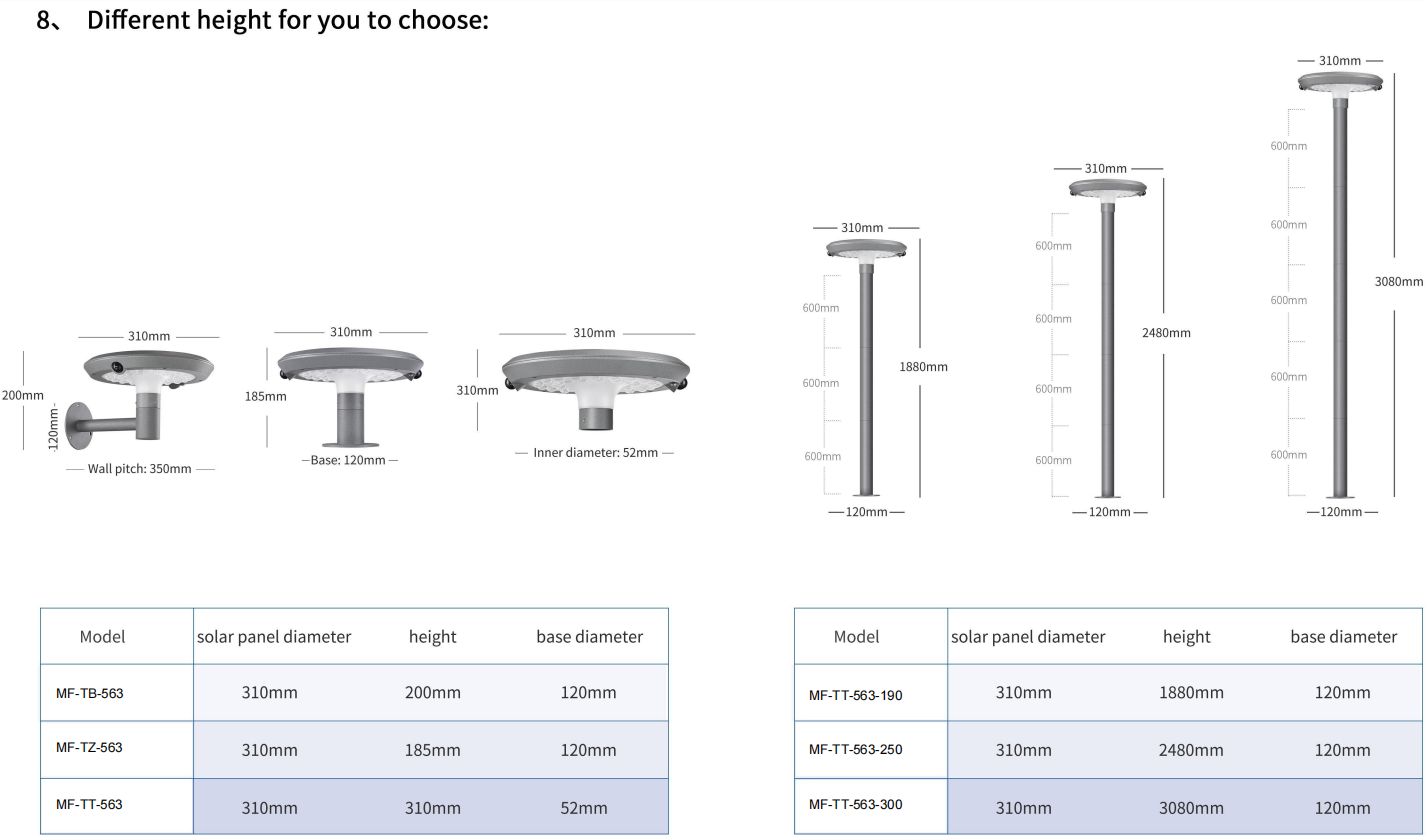 8、 Different height for you to choose:

310mm
200mm
120mm
Wall pitch: 350mm

310mm
185mm
Base: 120mm

310mm
310mm
Inner diameter: 52mm

310mm
600mm
600mm
600mm
1880mm
120mm

310mm
600mm
600mm
600mm
600mm
2480mm
120mm

310mm
600mm
600mm
600mm
600mm
600mm
3080mm
120mm

| Model | solar panel diameter | height | base diameter |
|---|---|---|---|
| MF-TB-563 | 310mm | 200mm | 120mm |
| MF-TZ-563 | 310mm | 185mm | 120mm |
| MF-TT-563 | 310mm | 310mm | 52mm |

| Model | solar panel diameter | height | base diameter |
|---|---|---|---|
| MF-TT-563-190 | 310mm | 1880mm | 120mm |
| MF-TT-563-250 | 310mm | 2480mm | 120mm |
| MF-TT-563-300 | 310mm | 3080mm | 120mm |